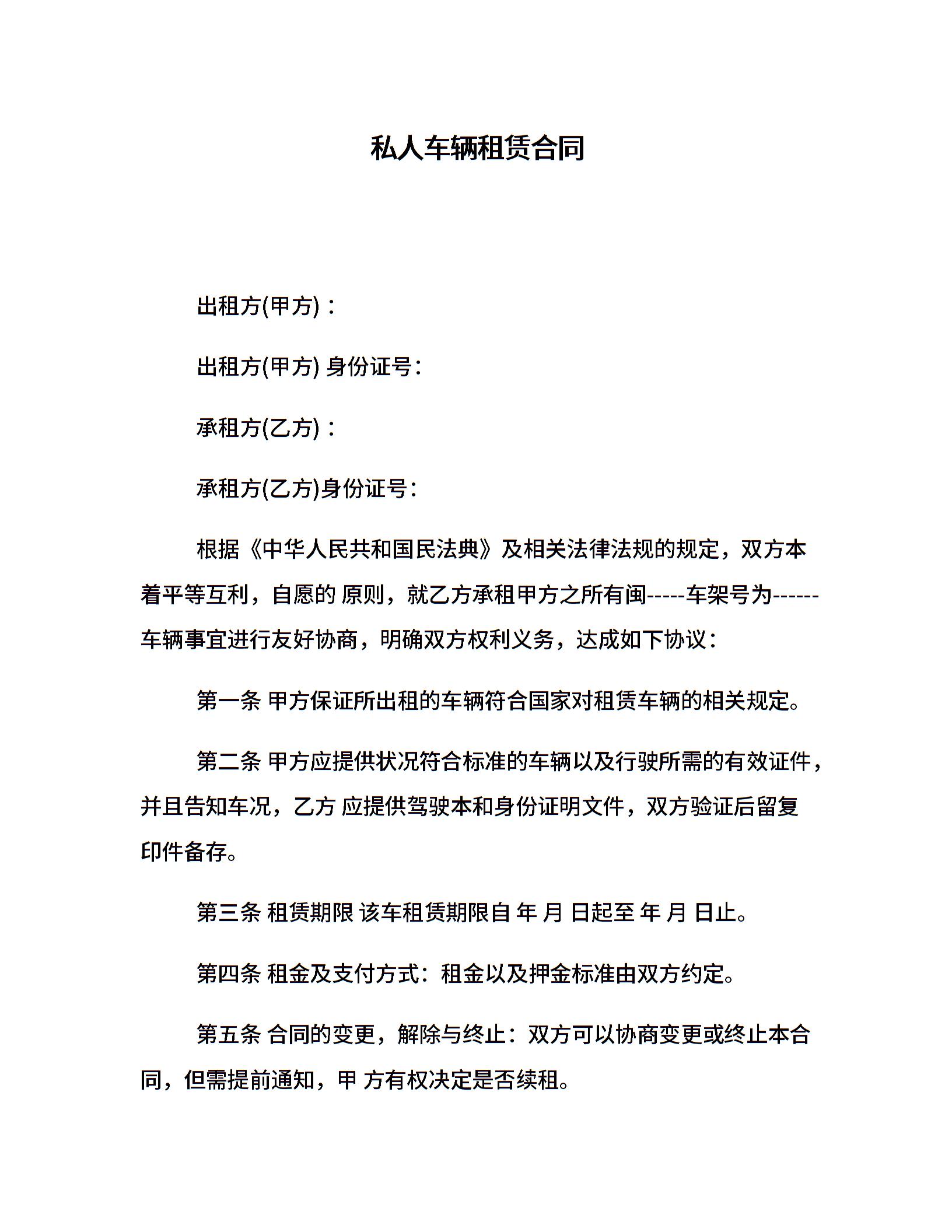 私人车辆租赁合同

出租方(甲方)：

出租方(甲方) 身份证号：

承租方(乙方)：

承租方(乙方)身份证号：

根据《中华人民共和国民法典》及相关法律法规的规定，双方本着平等互利，自愿的 原则，就乙方承租甲方之所有闽-----车架号为------车辆事宜进行友好协商，明确双方权利义务，达成如下协议：

第一条 甲方保证所出租的车辆符合国家对租赁车辆的相关规定。

第二条 甲方应提供状况符合标准的车辆以及行驶所需的有效证件，并且告知车况，乙方 应提供驾驶本和身份证明文件，双方验证后留复印件备存。

第三条 租赁期限 该车租赁期限自 年 月 日起至 年 月 日止。

第四条 租金及支付方式：租金以及押金标准由双方约定。

第五条 合同的变更，解除与终止：双方可以协商变更或终止本合同，但需提前通知，甲 方有权决定是否续租。